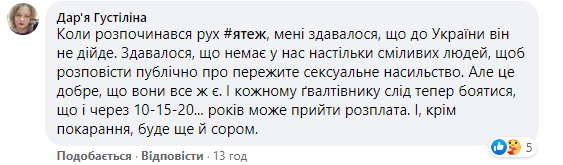 Дар'я Густіліна
Коли розпочинався рух #ятеж, мені здавалося, що до України він не дійде. Здавалося, що немає у нас настільки сміливих людей, щоб розповісти публічно про пережите сексуальне насильство. Але це добре, що вони все ж є. І кожному ґвалтівнику слід тепер боятися, що і через 10-15-20... років може прийти розплата. І, крім покарання, буде ще й сором.

Подобається · Відповісти · 13 год

5